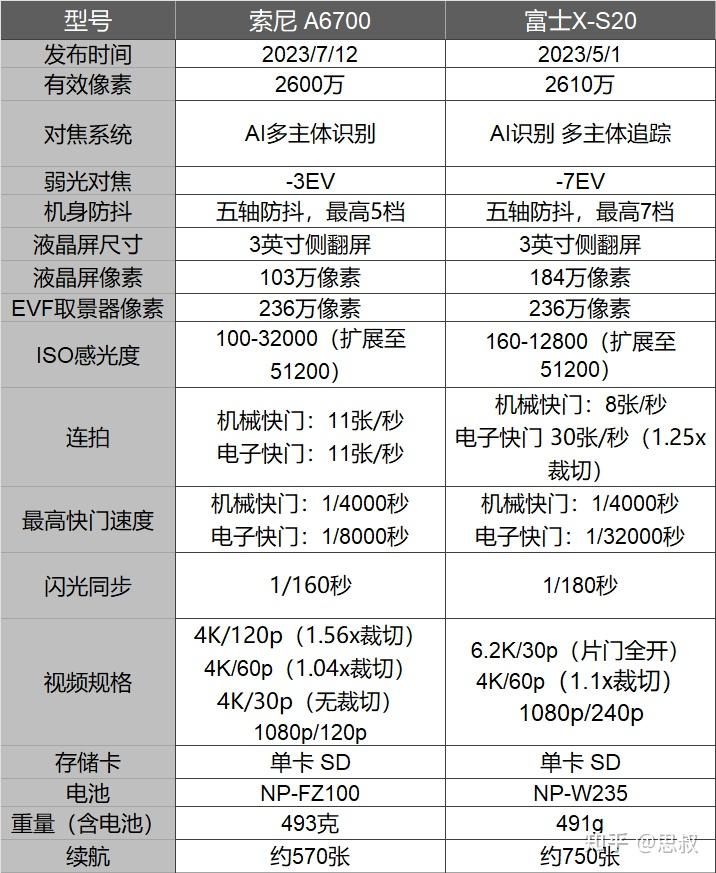 | 型号 | 索尼 A6700 | 富士X-S20 |
|---|---|---|
| 发布时间 | 2023/7/12 | 2023/5/1 |
| 有效像素 | 2600万 | 2610万 |
| 对焦系统 | AI多主体识别 | AI识别 多主体追踪 |
| 弱光对焦 | -3EV | -7EV |
| 机身防抖 | 五轴防抖，最高5档 | 五轴防抖，最高7档 |
| 液晶屏尺寸 | 3英寸侧翻屏 | 3英寸侧翻屏 |
| 液晶屏像素 | 103万像素 | 184万像素 |
| EVF取景器像素 | 236万像素 | 236万像素 |
| ISO感光度 | 100-32000（扩展至51200） | 160-12800（扩展至51200） |
| 连拍 | 机械快门：11张/秒 电子快门：11张/秒 | 机械快门：8张/秒 电子快门 30张/秒（1.25x裁切） |
| 最高快门速度 | 机械快门：1/4000秒 电子快门：1/8000秒 | 机械快门：1/4000秒 电子快门：1/32000秒 |
| 闪光同步 | 1/160秒 | 1/180秒 |
| 视频规格 | 4K/120p（1.56x裁切） 4K/60p（1.04x裁切） 4K/30p（无裁切） 1080p/120p | 6.2K/30p（片门全开） 4K/60p（1.1x裁切） 1080p/240p |
| 存储卡 | 单卡 SD | 单卡 SD |
| 电池 | NP-FZ100 | NP-W235 |
| 重量（含电池） | 493克 | 491g |
| 续航 | 约570张 | 约750张 |

知乎 @思叔